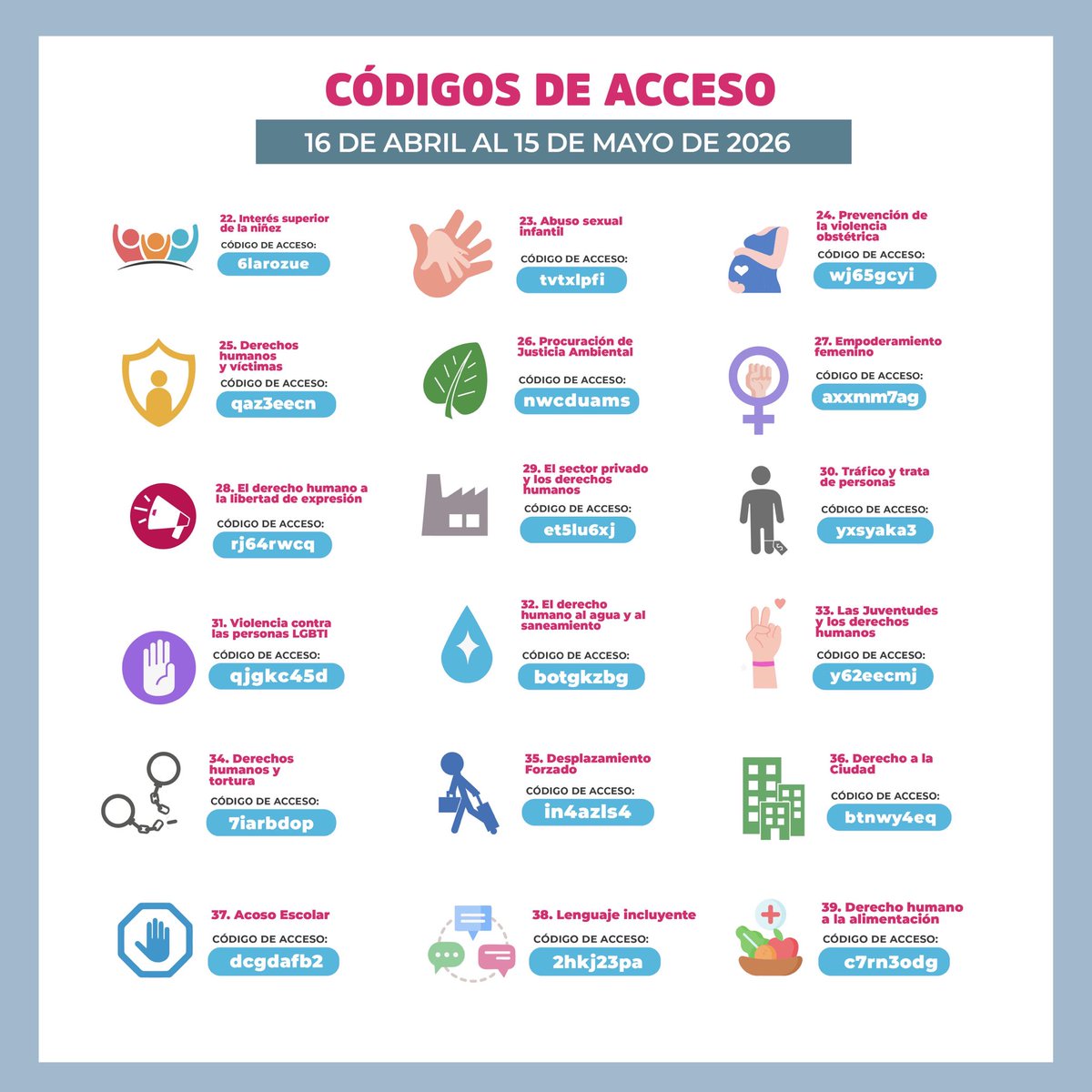 CÓDIGOS DE ACCESO

16 DE ABRIL AL 15 DE MAYO DE 2026

22. Interés superior de la niñez
CÓDIGO DE ACCESO:
6larozue

23. Abuso sexual infantil
CÓDIGO DE ACCESO:
tvtxlpfi

24. Prevención de la violencia obstétrica
CÓDIGO DE ACCESO:
wj65gcyi

25. Derechos humanos y víctimas
CÓDIGO DE ACCESO:
qaz3eecn

26. Procuración de Justicia Ambiental
CÓDIGO DE ACCESO:
nwcduams

27. Empoderamiento femenino
CÓDIGO DE ACCESO:
axxmm7ag

28. El derecho humano a la libertad de expresión
CÓDIGO DE ACCESO:
rj64rwcq

29. El sector privado y los derechos humanos
CÓDIGO DE ACCESO:
et5lu6xj

30. Tráfico y trata de personas
CÓDIGO DE ACCESO:
yxsyaka3

31. Violencia contra las personas LGBTI
CÓDIGO DE ACCESO:
qjgkc45d

32. El derecho humano al agua y al saneamiento
CÓDIGO DE ACCESO:
botgkzbg

33. Las Juventudes y los derechos humanos
CÓDIGO DE ACCESO:
y62eecmj

34. Derechos humanos y tortura
CÓDIGO DE ACCESO:
7iarbdop

35. Desplazamiento Forzado
CÓDIGO DE ACCESO:
in4azls4

36. Derecho a la Ciudad
CÓDIGO DE ACCESO:
btnwy4eq

37. Acoso Escolar
CÓDIGO DE ACCESO:
dcgdafb2

38. Lenguaje incluyente
CÓDIGO DE ACCESO:
2hkj23pa

39. Derecho humano a la alimentación
CÓDIGO DE ACCESO:
c7rn3odg